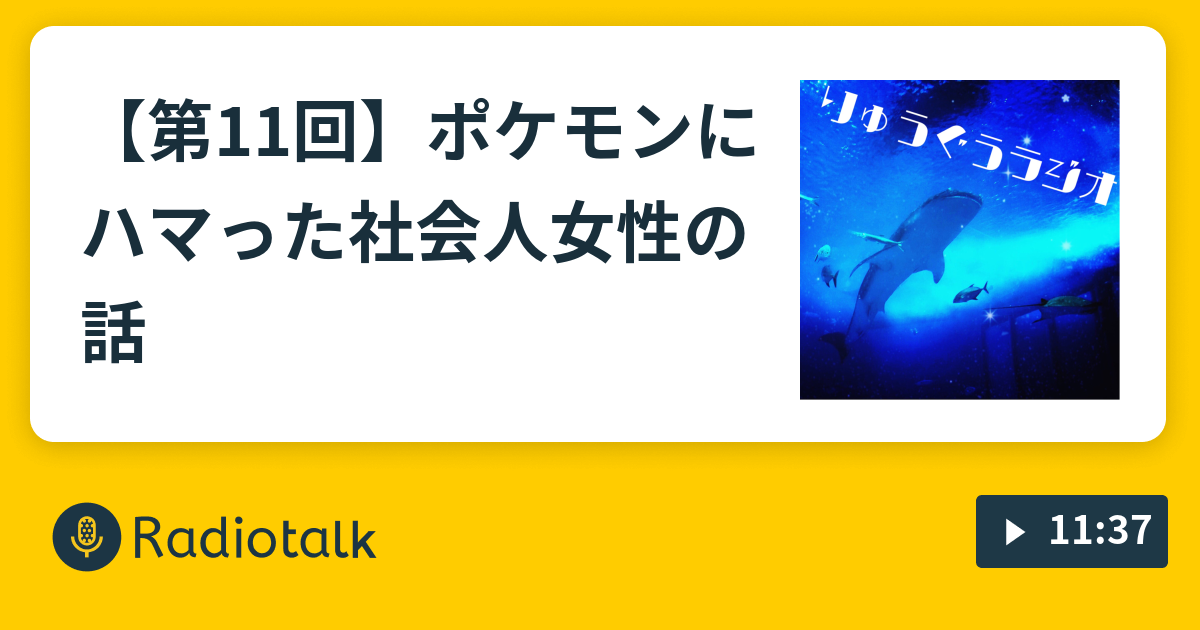 【第11回】ポケモンにハマった社会人女性の話

りゅうぐうラジオ

Radiotalk

11:37